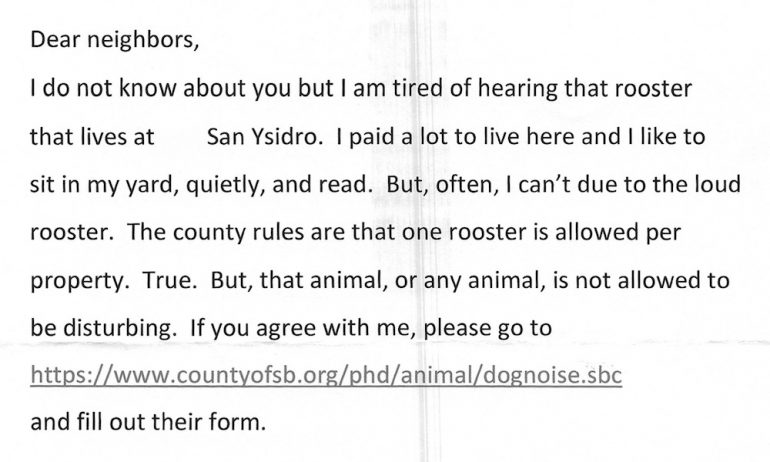 Dear neighbors,

I do not know about you but I am tired of hearing that rooster that lives at San Ysidro. I paid a lot to live here and I like to sit in my yard, quietly, and read. But, often, I can't due to the loud rooster. The county rules are that one rooster is allowed per property. True. But, that animal, or any animal, is not allowed to be disturbing. If you agree with me, please go to https://www.countyofsb.org/phd/animal/dognoise.sbc and fill out their form.